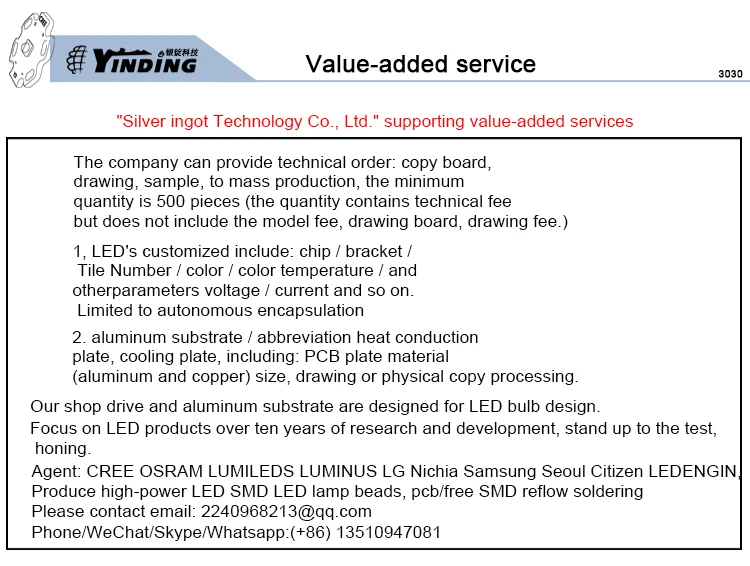 YINDING 银锭科技

Value-added service

3030

"Silver ingot Technology Co., Ltd." supporting value-added services

The company can provide technical order: copy board, drawing, sample, to mass production, the minimum quantity is 500 pieces (the quantity contains technical fee but does not include the model fee, drawing board, drawing fee.)

1, LED's customized include: chip / bracket / Tile Number / color / color temperature / and otherparameters voltage / current and so on. Limited to autonomous encapsulation

2. aluminum substrate / abbreviation heat conduction plate, cooling plate, including: PCB plate material (aluminum and copper) size, drawing or physical copy processing.

Our shop drive and aluminum substrate are designed for LED bulb design.
Focus on LED products over ten years of research and development, stand up to the test, honing.
Agent: CREE OSRAM LUMILEDS LUMINUS LG Nichia Samsung Seoul Citizen LEDENGIN,
Produce high-power LED SMD LED lamp beads, pcb/free SMD reflow soldering
Please contact email: 2240968213@qq.com
Phone/WeChat/Skype/Whatsapp:(+86) 13510947081